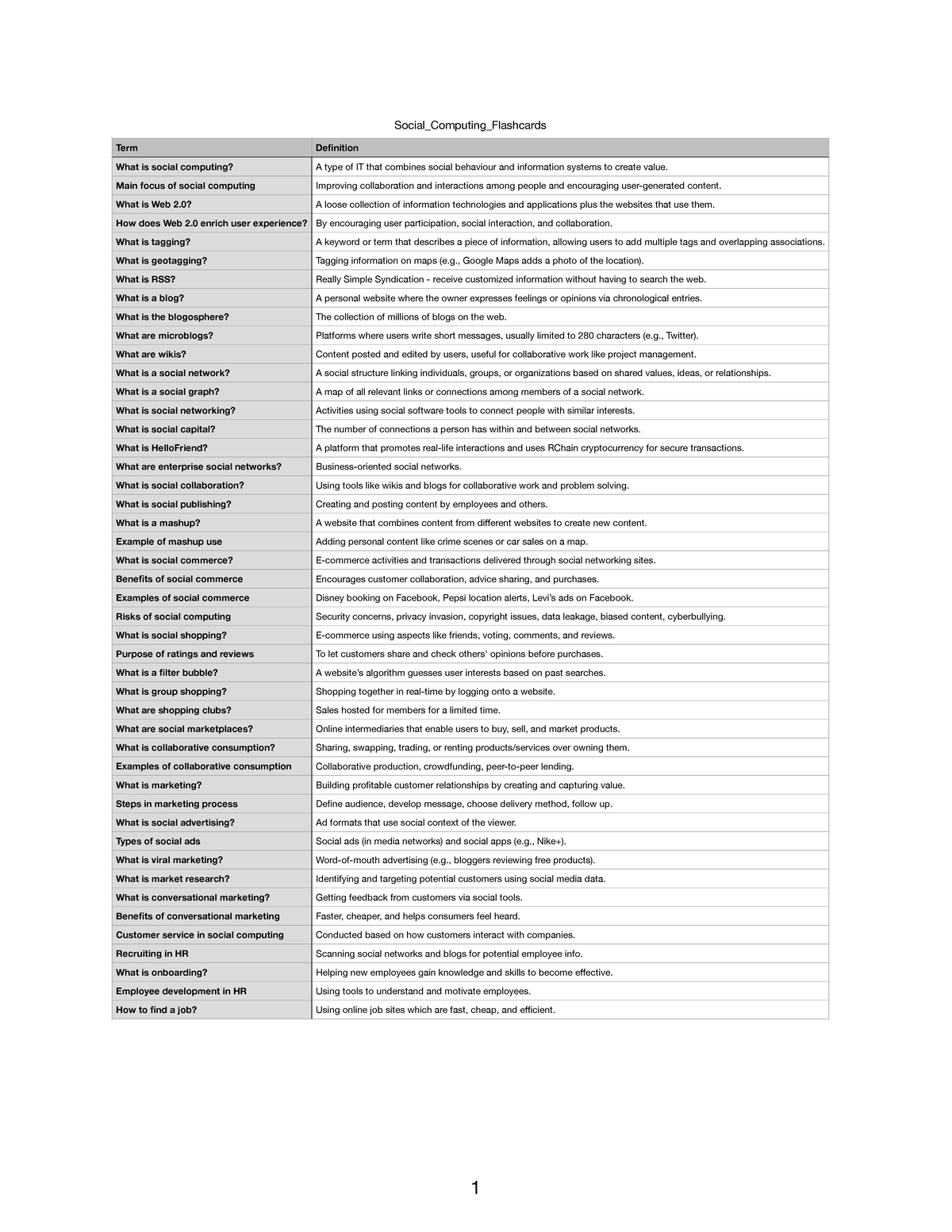 Social_Computing_Flashcards

| Term | Definition |
|---|---|
| What is social computing? | A type of IT that combines social behaviour and information systems to create value. |
| Main focus of social computing | Improving collaboration and interactions among people and encouraging user-generated content. |
| What is Web 2.0? | A loose collection of information technologies and applications plus the websites that use them. |
| How does Web 2.0 enrich user experience? | By encouraging user participation, social interaction, and collaboration. |
| What is tagging? | A keyword or term that describes a piece of information, allowing users to add multiple tags and overlapping associations. |
| What is geotagging? | Tagging information on maps (e.g., Google Maps adds a photo of the location). |
| What is RSS? | Really Simple Syndication - receive customized information without having to search the web. |
| What is a blog? | A personal website where the owner expresses feelings or opinions via chronological entries. |
| What is the blogosphere? | The collection of millions of blogs on the web. |
| What are microblogs? | Platforms where users write short messages, usually limited to 280 characters (e.g., Twitter). |
| What are wikis? | Content posted and edited by users, useful for collaborative work like project management. |
| What is a social network? | A social structure linking individuals, groups, or organizations based on shared values, ideas, or relationships. |
| What is a social graph? | A map of all relevant links or connections among members of a social network. |
| What is social networking? | Activities using social software tools to connect people with similar interests. |
| What is social capital? | The number of connections a person has within and between social networks. |
| What is HelloFriend? | A platform that promotes real-life interactions and uses RChain cryptocurrency for secure transactions. |
| What are enterprise social networks? | Business-oriented social networks. |
| What is social collaboration? | Using tools like wikis and blogs for collaborative work and problem solving. |
| What is social publishing? | Creating and posting content by employees and others. |
| What is a mashup? | A website that combines content from different websites to create new content. |
| Example of mashup use | Adding personal content like crime scenes or car sales on a map. |
| What is social commerce? | E-commerce activities and transactions delivered through social networking sites. |
| Benefits of social commerce | Encourages customer collaboration, advice sharing, and purchases. |
| Examples of social commerce | Disney booking on Facebook, Pepsi location alerts, Levi's ads on Facebook. |
| Risks of social computing | Security concerns, privacy invasion, copyright issues, data leakage, biased content, cyberbullying. |
| What is social shopping? | E-commerce using aspects like friends, voting, comments, and reviews. |
| Purpose of ratings and reviews | To let customers share and check others' opinions before purchases. |
| What is a filter bubble? | A website's algorithm guesses user interests based on past searches. |
| What is group shopping? | Shopping together in real-time by logging onto a website. |
| What are shopping clubs? | Sales hosted for members for a limited time. |
| What are social marketplaces? | Online intermediaries that enable users to buy, sell, and market products. |
| What is collaborative consumption? | Sharing, swapping, trading, or renting products/services over owning them. |
| Examples of collaborative consumption | Collaborative production, crowdfunding, peer-to-peer lending. |
| What is marketing? | Building profitable customer relationships by creating and capturing value. |
| Steps in marketing process | Define audience, develop message, choose delivery method, follow up. |
| What is social advertising? | Ad formats that use social context of the viewer. |
| Types of social ads | Social ads (in media networks) and social apps (e.g., Nike+). |
| What is viral marketing? | Word-of-mouth advertising (e.g., bloggers reviewing free products). |
| What is market research? | Identifying and targeting potential customers using social media data. |
| What is conversational marketing? | Getting feedback from customers via social tools. |
| Benefits of conversational marketing | Faster, cheaper, and helps consumers feel heard. |
| Customer service in social computing | Conducted based on how customers interact with companies. |
| Recruiting in HR | Scanning social networks and blogs for potential employee info. |
| What is onboarding? | Helping new employees gain knowledge and skills to become effective. |
| Employee development in HR | Using tools to understand and motivate employees. |
| How to find a job? | Using online job sites which are fast, cheap, and efficient. |

1